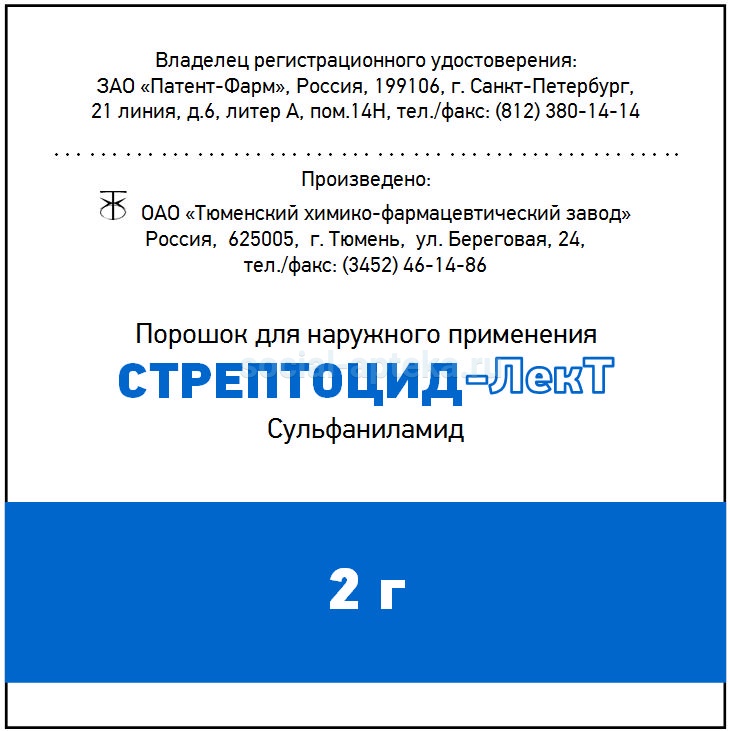 Владелец регистрационного удостоверения:
ЗАО «Патент-Фарм», Россия, 199106, г. Санкт-Петербург,
21 линия, д.6, литер А, пом.14Н, тел./факс: (812) 380-14-14

Произведено:

ОАО «Тюменский химико-фармацевтический завод»
Россия, 625005, г. Тюмень, ул. Береговая, 24,
тел./факс: (3452) 46-14-86

Порошок для наружного применения

СТРЕПТОЦИД-ЛекТ

Сульфаниламид

2 г

social-apteka.ru